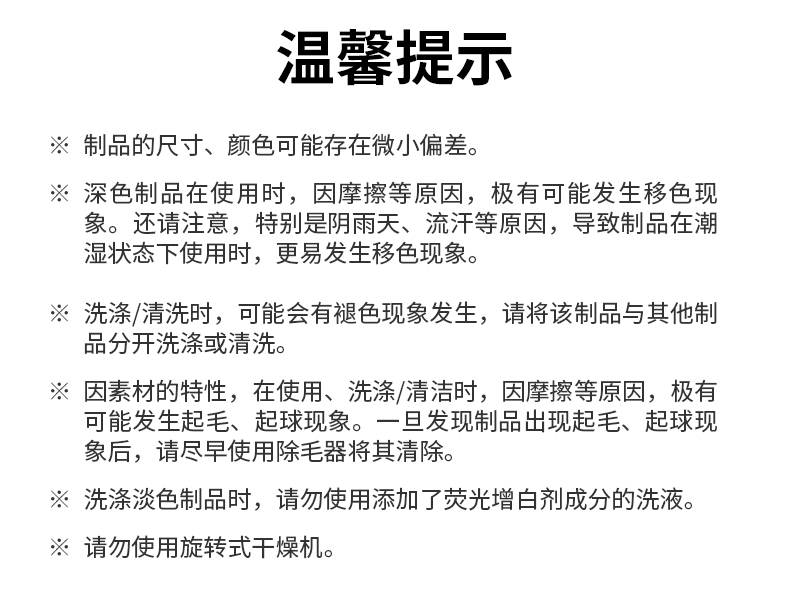 温馨提示

※ 制品的尺寸、颜色可能存在微小偏差。

※ 深色制品在使用时，因摩擦等原因，极有可能发生移色现象。还请注意，特别是阴雨天、流汗等原因，导致制品在潮湿状态下使用时，更易发生移色现象。

※ 洗涤/清洗时，可能会有褪色现象发生，请将该制品与其他制品分开洗涤或清洗。

※ 因素材的特性，在使用、洗涤/清洁时，因摩擦等原因，极有可能发生起毛、起球现象。一旦发现制品出现起毛、起球现象后，请尽早使用除毛器将其清除。

※ 洗涤淡色制品时，请勿使用添加了荧光增白剂成分的洗液。

※ 请勿使用旋转式干燥机。